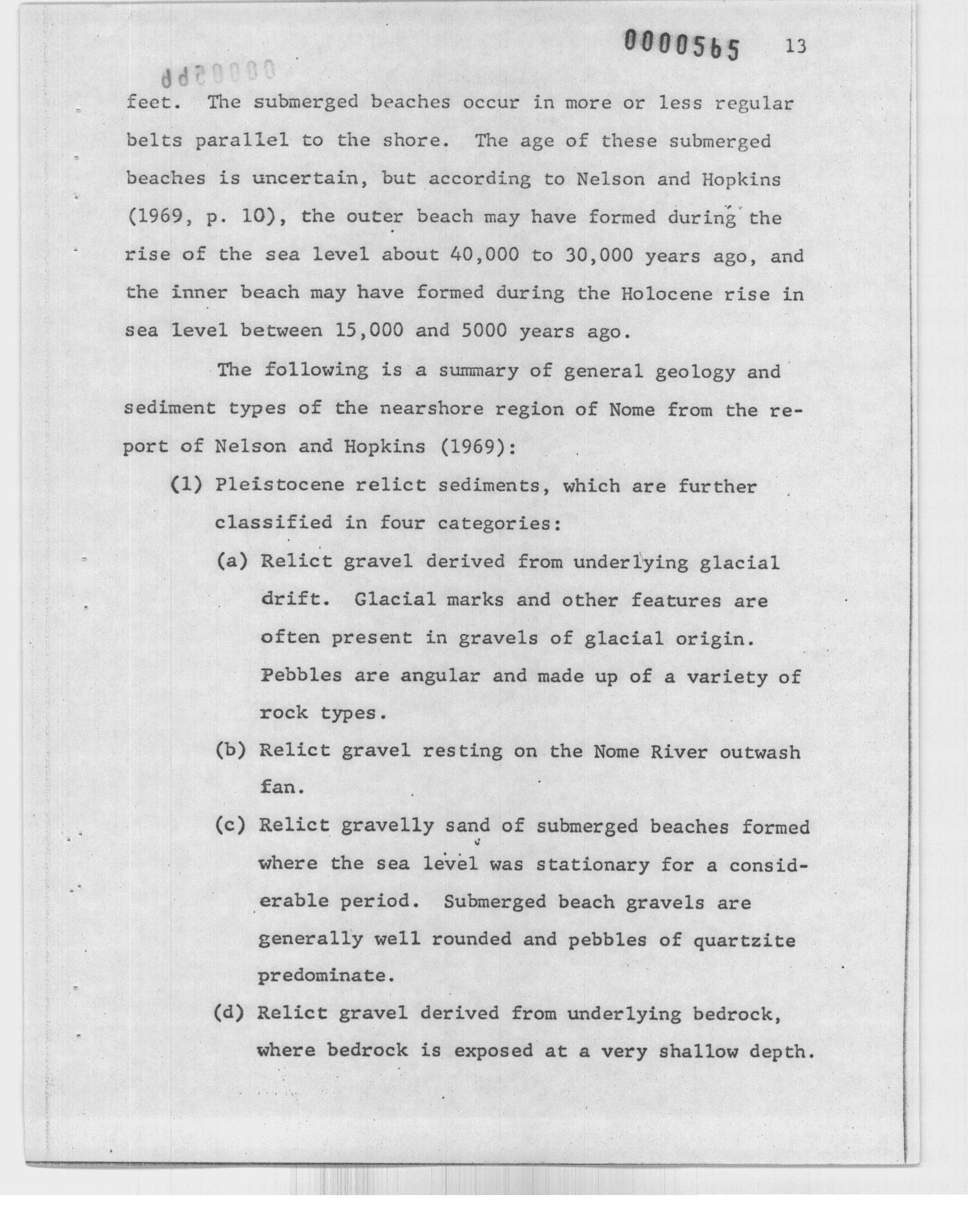 0000565 13

feet. The submerged beaches occur in more or less regular belts parallel to the shore. The age of these submerged beaches is uncertain, but according to Nelson and Hopkins (1969, p. 10), the outer beach may have formed during the rise of the sea level about 40,000 to 30,000 years ago, and the inner beach may have formed during the Holocene rise in sea level between 15,000 and 5000 years ago.

The following is a summary of general geology and sediment types of the nearshore region of Nome from the report of Nelson and Hopkins (1969):

(1) Pleistocene relict sediments, which are further classified in four categories:

(a) Relict gravel derived from underlying glacial drift. Glacial marks and other features are often present in gravels of glacial origin. Pebbles are angular and made up of a variety of rock types.

(b) Relict gravel resting on the Nome River outwash fan.

(c) Relict gravelly sand of submerged beaches formed where the sea level was stationary for a considerable period. Submerged beach gravels are generally well rounded and pebbles of quartzite predominate.

(d) Relict gravel derived from underlying bedrock, where bedrock is exposed at a very shallow depth.